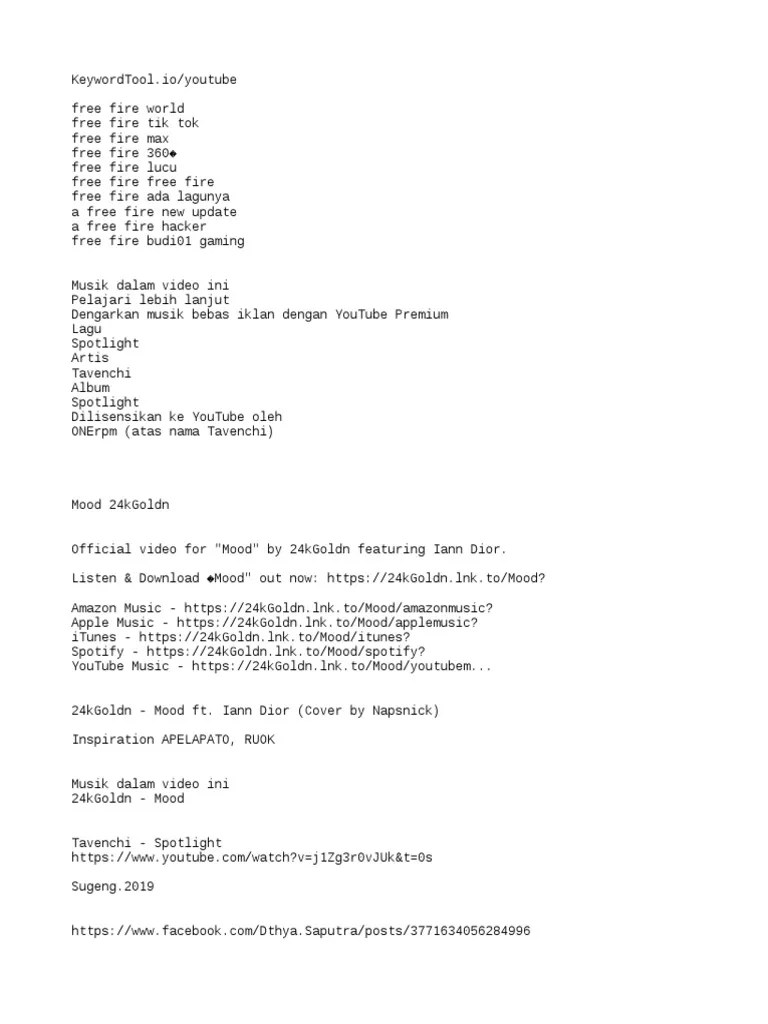 KeywordTool.io/youtube

free fire world
free fire tik tok
free fire max
free fire 360◆
free fire lucu
free fire free fire
free fire ada lagunya
a free fire new update
a free fire hacker
free fire budi01 gaming

Musik dalam video ini
Pelajari lebih lanjut
Dengarkan musik bebas iklan dengan YouTube Premium
Lagu
Spotlight
Artis
Tavenchi
Album
Spotlight
Dilisensikan ke YouTube oleh
ONErpm (atas nama Tavenchi)

Mood 24kGoldn

Official video for "Mood" by 24kGoldn featuring Iann Dior.

Listen & Download ◆Mood" out now: https://24kGoldn.lnk.to/Mood?

Amazon Music - https://24kGoldn.lnk.to/Mood/amazonmusic?
Apple Music - https://24kGoldn.lnk.to/Mood/applemusic?
iTunes - https://24kGoldn.lnk.to/Mood/itunes?
Spotify - https://24kGoldn.lnk.to/Mood/spotify?
YouTube Music - https://24kGoldn.lnk.to/Mood/youtubem...

24kGoldn - Mood ft. Iann Dior (Cover by Napsnick)

Inspiration APELAPATO, RUOK

Musik dalam video ini
24kGoldn - Mood

Tavenchi - Spotlight
https://www.youtube.com/watch?v=j1Zg3r0vJUk&t=0s

Sugeng.2019

https://www.facebook.com/Dthya.Saputra/posts/3771634056284996